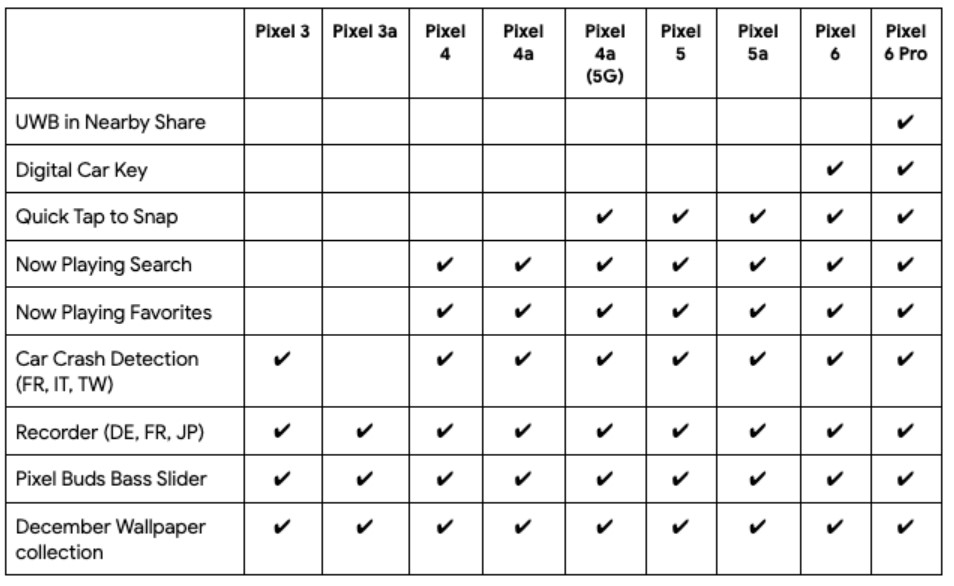 | | Pixel 3 | Pixel 3a | Pixel 4 | Pixel 4a | Pixel 4a (5G) | Pixel 5 | Pixel 5a | Pixel 6 | Pixel 6 Pro |
|---|---|---|---|---|---|---|---|---|---|
| UWB in Nearby Share | | | | | | | | | ✔ |
| Digital Car Key | | | | | | | | ✔ | ✔ |
| Quick Tap to Snap | | | | | ✔ | ✔ | ✔ | ✔ | ✔ |
| Now Playing Search | | | ✔ | ✔ | ✔ | ✔ | ✔ | ✔ | ✔ |
| Now Playing Favorites | | | ✔ | ✔ | ✔ | ✔ | ✔ | ✔ | ✔ |
| Car Crash Detection (FR, IT, TW) | ✔ | | ✔ | ✔ | ✔ | ✔ | ✔ | ✔ | ✔ |
| Recorder (DE, FR, JP) | ✔ | ✔ | ✔ | ✔ | ✔ | ✔ | ✔ | ✔ | ✔ |
| Pixel Buds Bass Slider | ✔ | ✔ | ✔ | ✔ | ✔ | ✔ | ✔ | ✔ | ✔ |
| December Wallpaper collection | ✔ | ✔ | ✔ | ✔ | ✔ | ✔ | ✔ | ✔ | ✔ |